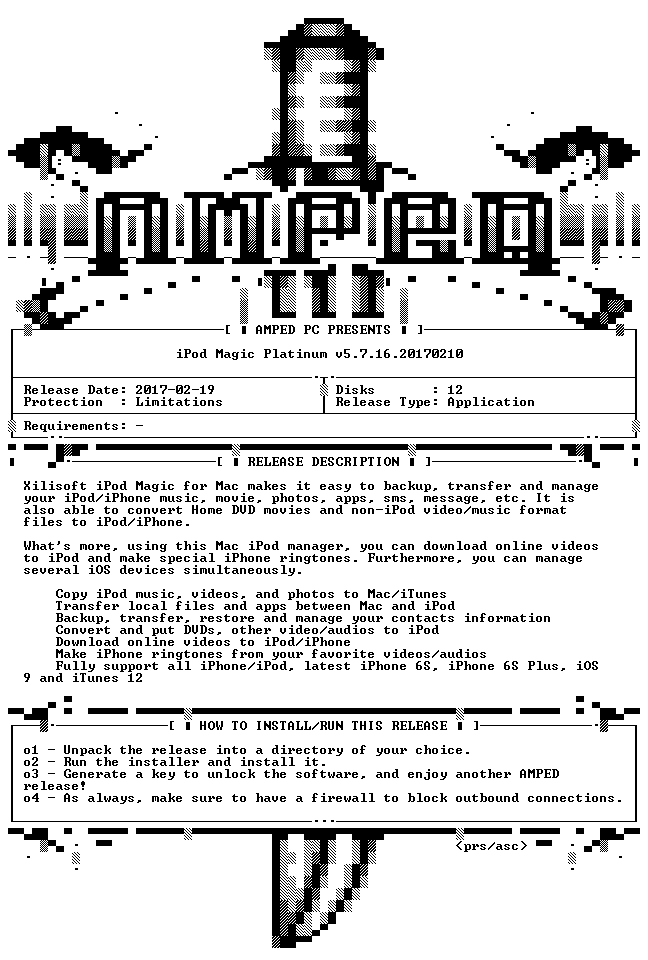 AMPED

[ AMPED PC PRESENTS ]

iPod Magic Platinum v5.7.16.20170210

Release Date: 2017-02-19
Protection : Limitations

Disks : 12
Release Type: Application

Requirements: -

[ RELEASE DESCRIPTION ]

Xilisoft iPod Magic for Mac makes it easy to backup, transfer and manage your iPod/iPhone music, movie, photos, apps, sms, message, etc. It is also able to convert Home DVD movies and non-iPod video/music format files to iPod/iPhone.

What's more, using this Mac iPod manager, you can download online videos to iPod and make special iPhone ringtones. Furthermore, you can manage several iOS devices simultaneously.

Copy iPod music, videos, and photos to Mac/iTunes
Transfer local files and apps between Mac and iPod
Backup, transfer, restore and manage your contacts information
Convert and put DVDs, other video/audios to iPod
Download online videos to iPod/iPhone
Make iPhone ringtones from your favorite videos/audios
Fully support all iPhone/iPod, latest iPhone 6S, iPhone 6S Plus, iOS 9 and iTunes 12

[ HOW TO INSTALL/RUN THIS RELEASE ]

o1 - Unpack the release into a directory of your choice.
o2 - Run the installer and install it.
o3 - Generate a key to unlock the software, and enjoy another AMPED release!
o4 - As always, make sure to have a firewall to block outbound connections.

<prs/asc>